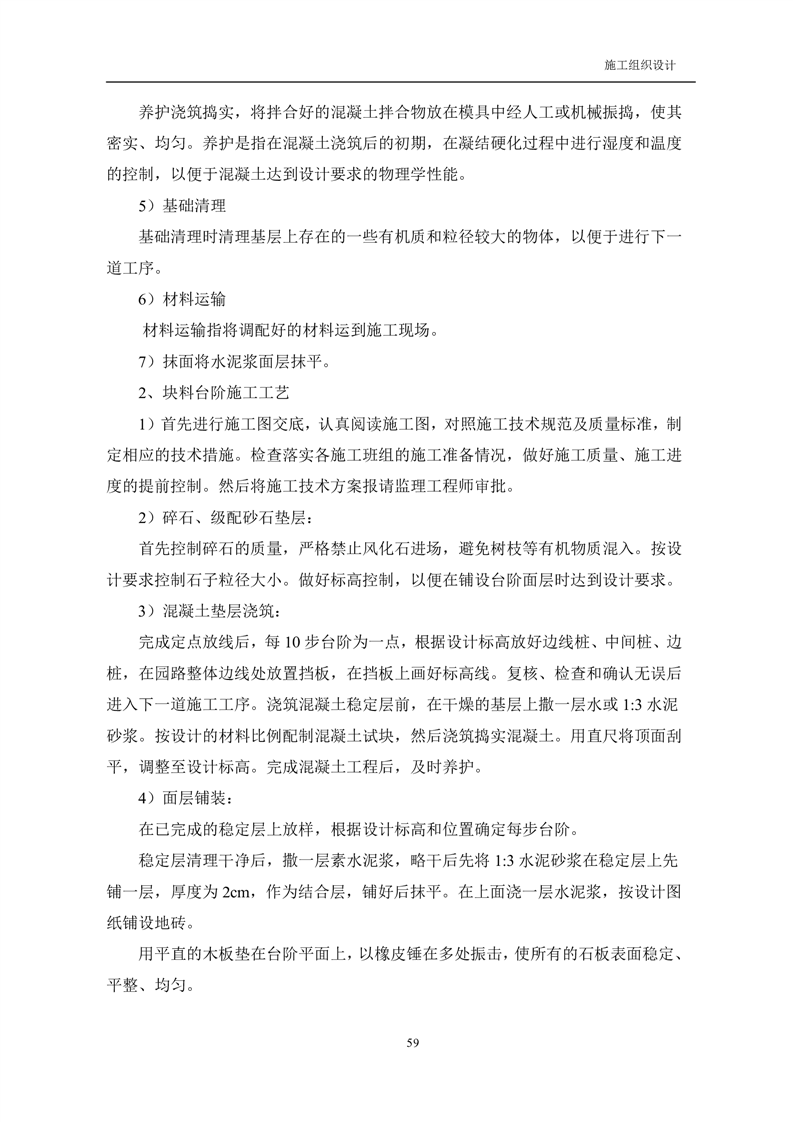 施工组织设计

养护浇筑捣实，将拌合好的混凝土拌合物放在模具中经人工或机械振捣，使其密实、均匀。养护是指在混凝土浇筑后的初期，在凝结硬化过程中进行湿度和温度的控制，以便于混凝土达到设计要求的物理学性能。

5）基础清理

基础清理时清理基层上存在的一些有机质和粒径较大的物体，以便于进行下一道工序。

6）材料运输

材料运输指将调配好的材料运到施工现场。

7）抹面将水泥浆面层抹平。

2、块料台阶施工工艺

1）首先进行施工图交底，认真阅读施工图，对照施工技术规范及质量标准，制定相应的技术措施。检查落实各施工班组的施工准备情况，做好施工质量、施工进度的提前控制。然后将施工技术方案报请监理工程师审批。

2）碎石、级配砂石垫层：

首先控制碎石的质量，严格禁止风化石进场，避免树枝等有机物质混入。按设计要求控制石子粒径大小。做好标高控制，以便在铺设台阶面层时达到设计要求。

3）混凝土垫层浇筑：

完成定点放线后，每 10 步台阶为一点，根据设计标高放好边线桩、中间桩、边桩，在园路整体边线处放置挡板，在挡板上画好标高线。复核、检查和确认无误后进入下一道施工工序。浇筑混凝土稳定层前，在干燥的基层上撒一层水或 1:3 水泥砂浆。按设计的材料比例配制混凝土试块，然后浇筑捣实混凝土。用直尺将顶面刮平，调整至设计标高。完成混凝土工程后，及时养护。

4）面层铺装：

在已完成的稳定层上放样，根据设计标高和位置确定每步台阶。

稳定层清理干净后，撒一层素水泥浆，略干后先将 1:3 水泥砂浆在稳定层上先铺一层，厚度为 2cm，作为结合层，铺好后抹平。在上面浇一层水泥浆，按设计图纸铺设地砖。

用平直的木板垫在台阶平面上，以橡皮锤在多处振击，使所有的石板表面稳定、平整、均匀。

59